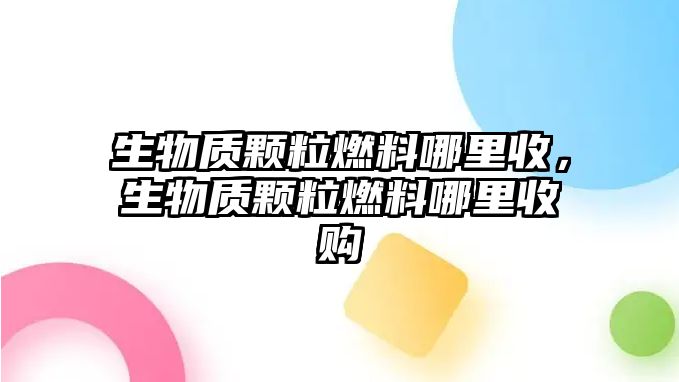 生物质颗粒燃料哪里收，生物质颗粒燃料哪里收购